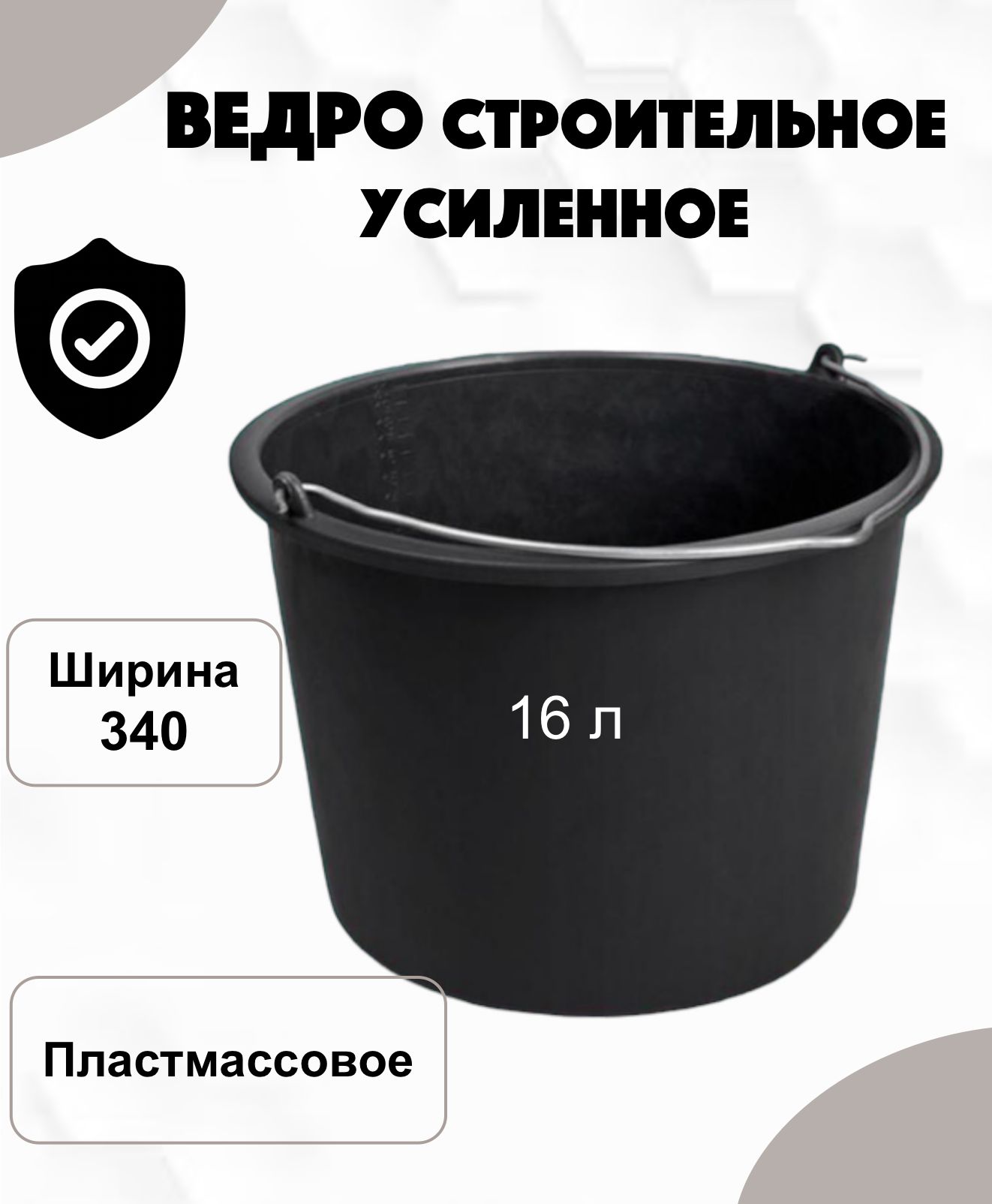 ВЕДРО СТРОИТЕЛЬНОЕ УСИЛЕННОЕ

Ширина 340

16 л

Пластмассовое